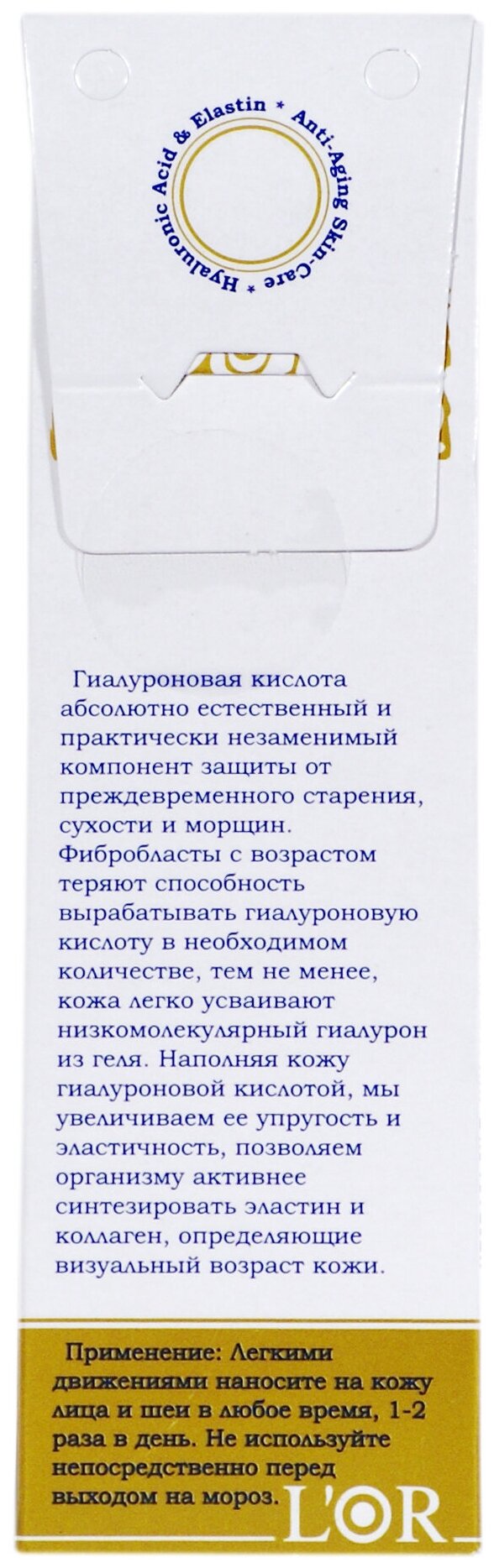 Hyaluronic Acid & Elastin * Anti-Aging Skin-Care *

Гиалуроновая кислота абсолютно естественный и практически незаменимый компонент защиты от преждевременного старения, сухости и морщин. Фибробласты с возрастом теряют способность вырабатывать гиалуроновую кислоту в необходимом количестве, тем не менее, кожа легко усваивают низкомолекулярный гиалурон из геля. Наполняя кожу гиалуроновой кислотой, мы увеличиваем ее упругость и эластичность, позволяем организму активнее синтезировать эластин и коллаген, определяющие визуальный возраст кожи.

Применение: Легкими движениями наносите на кожу лица и шеи в любое время, 1-2 раза в день. Не используйте непосредственно перед выходом на мороз.

L'OR